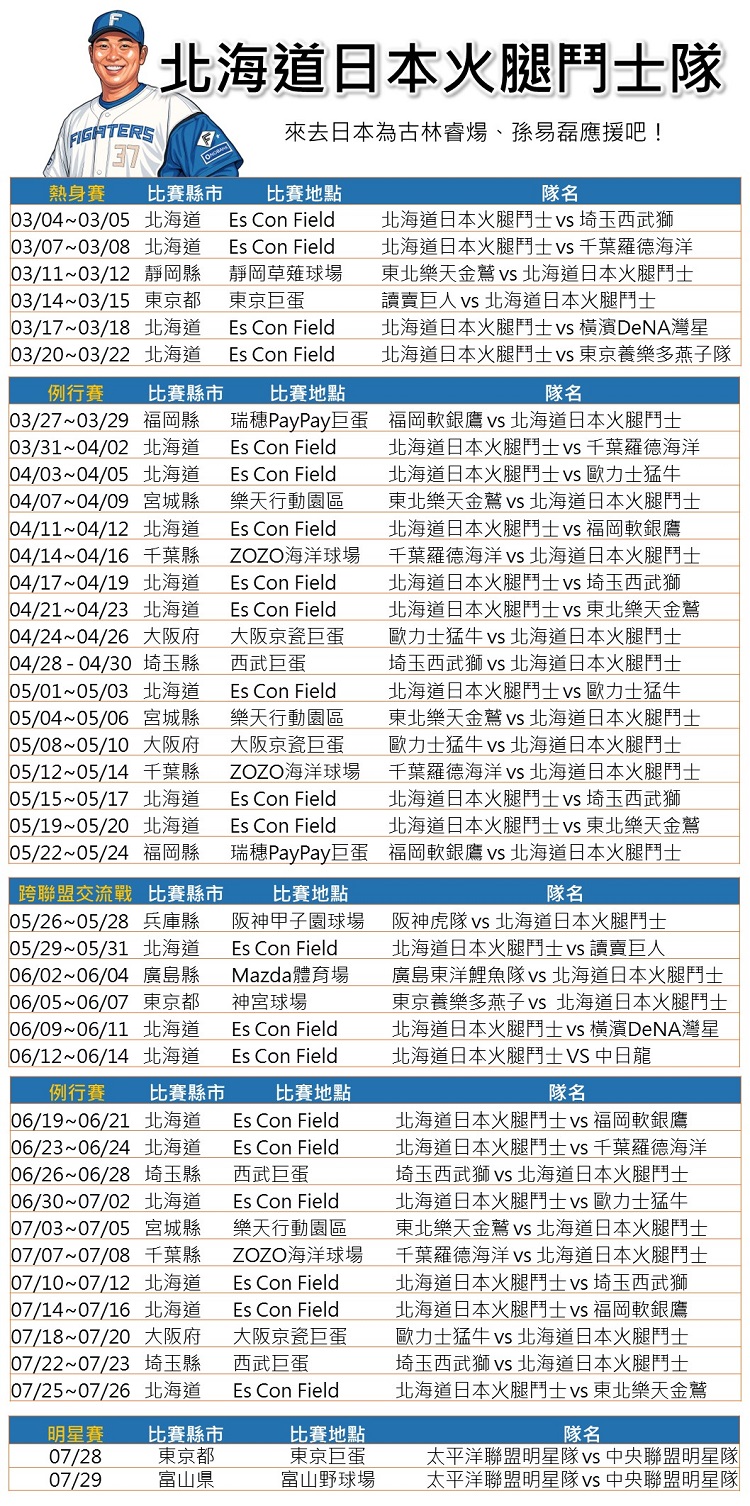 F
FIGHTERS
37

北海道日本火腿鬥士隊

來去日本為古林睿煬、孫易磊應援吧！

| 熱身賽 | 比賽縣市 | 比賽地點 | 隊名 |
|---|---|---|---|
| 03/04~03/05 | 北海道 | Es Con Field | 北海道日本火腿鬥士 vs 埼玉西武獅 |
| 03/07~03/08 | 北海道 | Es Con Field | 北海道日本火腿鬥士 vs 千葉羅德海洋 |
| 03/11~03/12 | 靜岡縣 | 靜岡草薙球場 | 東北樂天金鷲 vs 北海道日本火腿鬥士 |
| 03/14~03/15 | 東京都 | 東京巨蛋 | 讀賣巨人 vs 北海道日本火腿鬥士 |
| 03/17~03/18 | 北海道 | Es Con Field | 北海道日本火腿鬥士 vs 橫濱DeNA灣星 |
| 03/20~03/22 | 北海道 | Es Con Field | 北海道日本火腿鬥士 vs 東京養樂多燕子隊 |

| 例行賽 | 比賽縣市 | 比賽地點 | 隊名 |
|---|---|---|---|
| 03/27~03/29 | 福岡縣 | 瑞穗PayPay巨蛋 | 福岡軟銀鷹 vs 北海道日本火腿鬥士 |
| 03/31~04/02 | 北海道 | Es Con Field | 北海道日本火腿鬥士 vs 千葉羅德海洋 |
| 04/03~04/05 | 北海道 | Es Con Field | 北海道日本火腿鬥士 vs 歐力士猛牛 |
| 04/07~04/09 | 宮城縣 | 樂天行動園區 | 東北樂天金鷲 vs 北海道日本火腿鬥士 |
| 04/11~04/12 | 北海道 | Es Con Field | 北海道日本火腿鬥士 vs 福岡軟銀鷹 |
| 04/14~04/16 | 千葉縣 | ZOZO海洋球場 | 千葉羅德海洋 vs 北海道日本火腿鬥士 |
| 04/17~04/19 | 北海道 | Es Con Field | 北海道日本火腿鬥士 vs 埼玉西武獅 |
| 04/21~04/23 | 北海道 | Es Con Field | 北海道日本火腿鬥士 vs 東北樂天金鷲 |
| 04/24~04/26 | 大阪府 | 大阪京瓷巨蛋 | 歐力士猛牛 vs 北海道日本火腿鬥士 |
| 04/28 - 04/30 | 埼玉縣 | 西武巨蛋 | 埼玉西武獅 vs 北海道日本火腿鬥士 |
| 05/01~05/03 | 北海道 | Es Con Field | 北海道日本火腿鬥士 vs 歐力士猛牛 |
| 05/04~05/06 | 宮城縣 | 樂天行動園區 | 東北樂天金鷲 vs 北海道日本火腿鬥士 |
| 05/08~05/10 | 大阪府 | 大阪京瓷巨蛋 | 歐力士猛牛 vs 北海道日本火腿鬥士 |
| 05/12~05/14 | 千葉縣 | ZOZO海洋球場 | 千葉羅德海洋 vs 北海道日本火腿鬥士 |
| 05/15~05/17 | 北海道 | Es Con Field | 北海道日本火腿鬥士 vs 埼玉西武獅 |
| 05/19~05/20 | 北海道 | Es Con Field | 北海道日本火腿鬥士 vs 東北樂天金鷲 |
| 05/22~05/24 | 福岡縣 | 瑞穗PayPay巨蛋 | 福岡軟銀鷹 vs 北海道日本火腿鬥士 |

| 跨聯盟交流戰 | 比賽縣市 | 比賽地點 | 隊名 |
|---|---|---|---|
| 05/26~05/28 | 兵庫縣 | 阪神甲子園球場 | 阪神虎隊 vs 北海道日本火腿鬥士 |
| 05/29~05/31 | 北海道 | Es Con Field | 北海道日本火腿鬥士 vs 讀賣巨人 |
| 06/02~06/04 | 廣島縣 | Mazda體育場 | 廣島東洋鯉魚隊 vs 北海道日本火腿鬥士 |
| 06/05~06/07 | 東京都 | 神宮球場 | 東京養樂多燕子 vs 北海道日本火腿鬥士 |
| 06/09~06/11 | 北海道 | Es Con Field | 北海道日本火腿鬥士 vs 橫濱DeNA灣星 |
| 06/12~06/14 | 北海道 | Es Con Field | 北海道日本火腿鬥士 VS 中日龍 |

| 例行賽 | 比賽縣市 | 比賽地點 | 隊名 |
|---|---|---|---|
| 06/19~06/21 | 北海道 | Es Con Field | 北海道日本火腿鬥士 vs 福岡軟銀鷹 |
| 06/23~06/24 | 北海道 | Es Con Field | 北海道日本火腿鬥士 vs 千葉羅德海洋 |
| 06/26~06/28 | 埼玉縣 | 西武巨蛋 | 埼玉西武獅 vs 北海道日本火腿鬥士 |
| 06/30~07/02 | 北海道 | Es Con Field | 北海道日本火腿鬥士 vs 歐力士猛牛 |
| 07/03~07/05 | 宮城縣 | 樂天行動園區 | 東北樂天金鷲 vs 北海道日本火腿鬥士 |
| 07/07~07/08 | 千葉縣 | ZOZO海洋球場 | 千葉羅德海洋 vs 北海道日本火腿鬥士 |
| 07/10~07/12 | 北海道 | Es Con Field | 北海道日本火腿鬥士 vs 埼玉西武獅 |
| 07/14~07/16 | 北海道 | Es Con Field | 北海道日本火腿鬥士 vs 福岡軟銀鷹 |
| 07/18~07/20 | 大阪府 | 大阪京瓷巨蛋 | 歐力士猛牛 vs 北海道日本火腿鬥士 |
| 07/22~07/23 | 埼玉縣 | 西武巨蛋 | 埼玉西武獅 vs 北海道日本火腿鬥士 |
| 07/25~07/26 | 北海道 | Es Con Field | 北海道日本火腿鬥士 vs 東北樂天金鷲 |

| 明星賽 | 比賽縣市 | 比賽地點 | 隊名 |
|---|---|---|---|
| 07/28 | 東京都 | 東京巨蛋 | 太平洋聯盟明星隊 vs 中央聯盟明星隊 |
| 07/29 | 富山県 | 富山野球場 | 太平洋聯盟明星隊 vs 中央聯盟明星隊 |